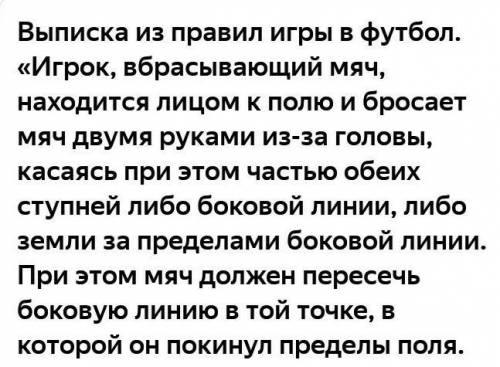 Выписка из правил игры в футбол.
«Игрок, вбрасывающий мяч, находится лицом к полю и бросает мяч двумя руками из-за головы, касаясь при этом частью обеих ступней либо боковой линии, либо земли за пределами боковой линии. При этом мяч должен пересечь боковую линию в той точке, в которой он покинул пределы поля.